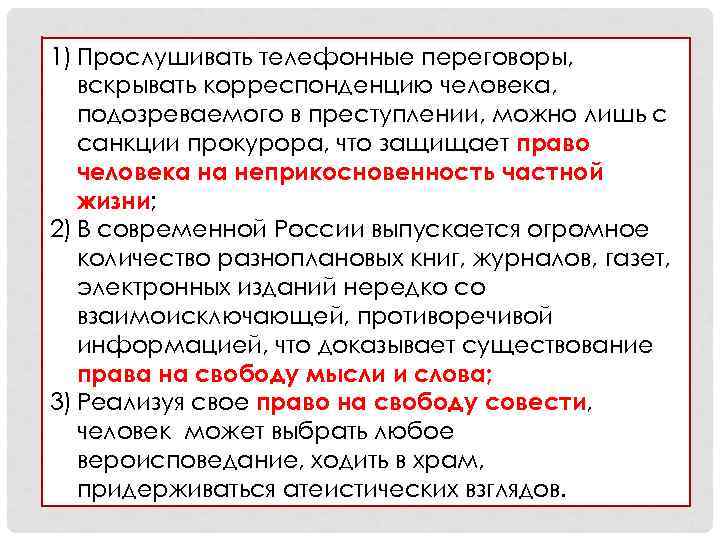 1) Прослушивать телефонные переговоры, вскрывать корреспонденцию человека, подозреваемого в преступлении, можно лишь с санкции прокурора, что защищает право человека на неприкосновенность частной жизни;

2) В современной России выпускается огромное количество разноплановых книг, журналов, газет, электронных изданий нередко со взаимоисключающей, противоречивой информацией, что доказывает существование права на свободу мысли и слова;

3) Реализуя свое право на свободу совести, человек может выбрать любое вероисповедание, ходить в храм, придерживаться атеистических взглядов.